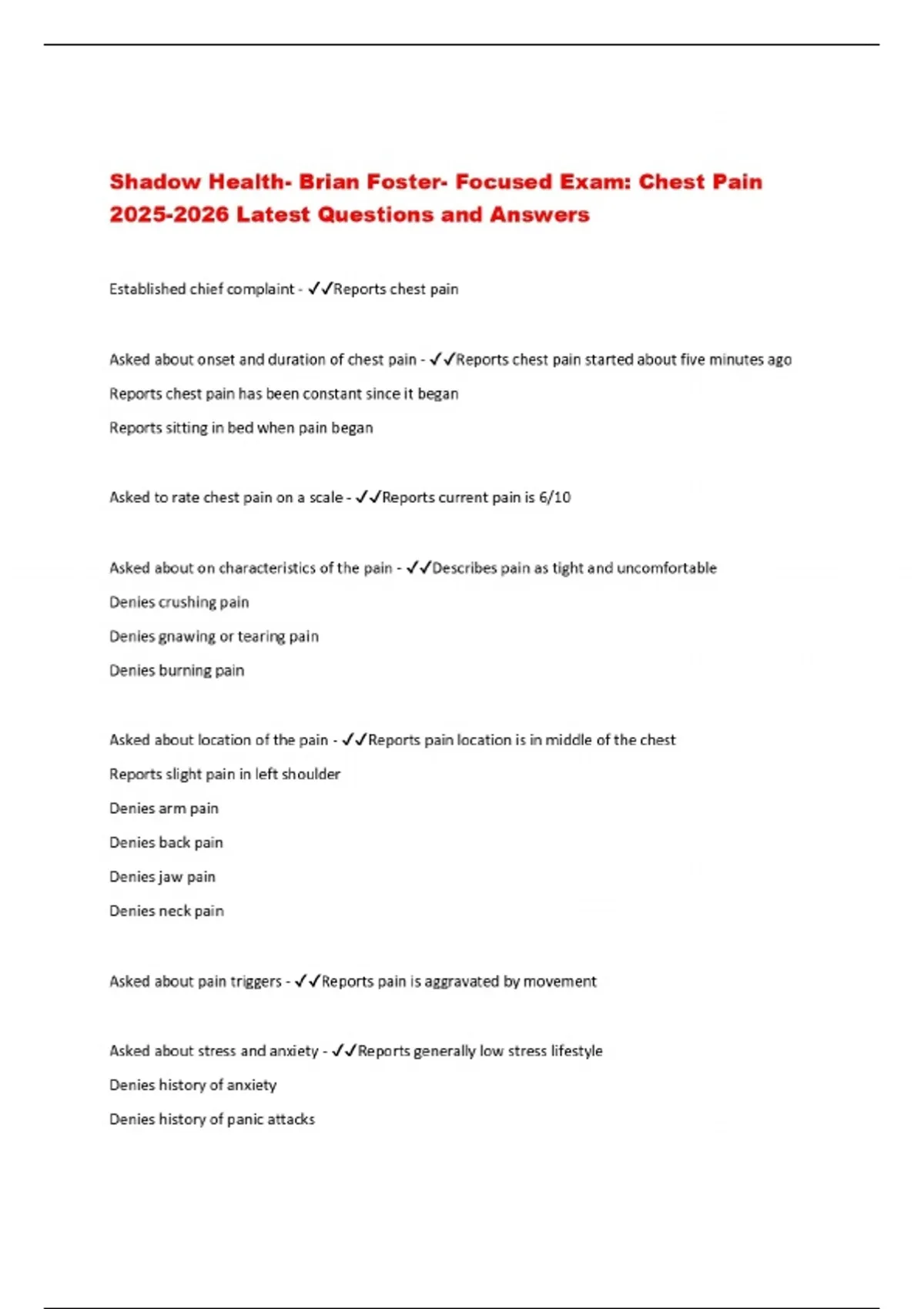 Shadow Health- Brian Foster- Focused Exam: Chest Pain 2025-2026 Latest Questions and Answers

Established chief complaint - ✓✓Reports chest pain

Asked about onset and duration of chest pain - ✓✓Reports chest pain started about five minutes ago

Reports chest pain has been constant since it began

Reports sitting in bed when pain began

Asked to rate chest pain on a scale - ✓✓Reports current pain is 6/10

Asked about on characteristics of the pain - ✓✓Describes pain as tight and uncomfortable

Denies crushing pain

Denies gnawing or tearing pain

Denies burning pain

Asked about location of the pain - ✓✓Reports pain location is in middle of the chest

Reports slight pain in left shoulder

Denies arm pain

Denies back pain

Denies jaw pain

Denies neck pain

Asked about pain triggers - ✓✓Reports pain is aggravated by movement

Asked about stress and anxiety - ✓✓Reports generally low stress lifestyle

Denies history of anxiety

Denies history of panic attacks